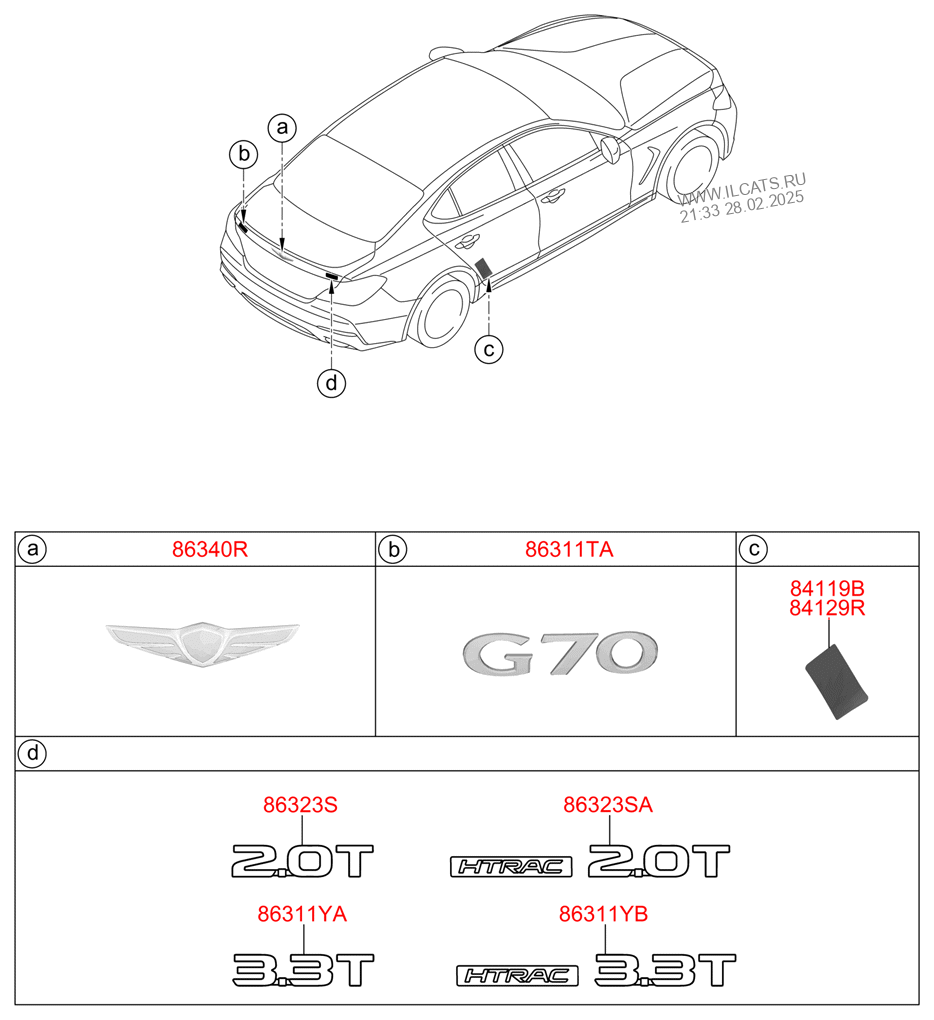 a
b
c
d
WWW.ILCATS.RU
21:33 28.02.2025

| a 86340R | b 86311TA | c |
|---|---|---|
| | G70 | 84119B 84129R |

d

86323S
2.0T

86323SA
HTRAC 2.0T

86311YA
3.3T

86311YB
HTRAC 3.3T